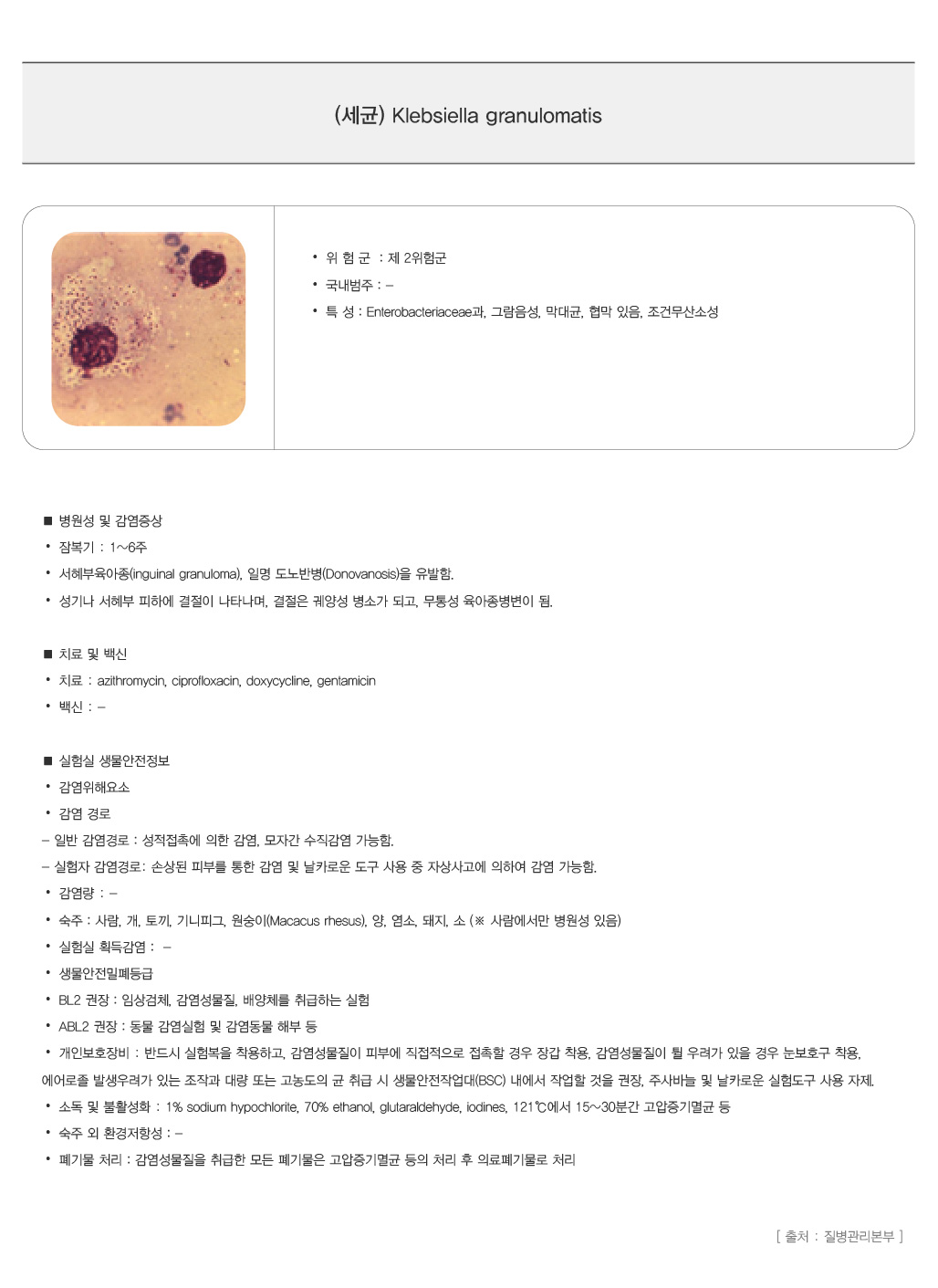 (세균) Klebsiella granulomatis

• 위 험 군 : 제 2위험군
• 국내범주 : –
• 특 성 : Enterobacteriaceae과, 그람음성, 막대균, 협막 있음, 조건무산소성

■ 병원성 및 감염증상
• 잠복기 : 1~6주
• 서혜부육아종(inguinal granuloma), 일명 도노반병(Donovanosis)을 유발함.
• 성기나 서혜부 피하에 결절이 나타나며, 결절은 궤양성 병소가 되고, 무통성 육아종병변이 됨.

■ 치료 및 백신
• 치료 : azithromycin, ciprofloxacin, doxycycline, gentamicin
• 백신 : –

■ 실험실 생물안전정보
• 감염위해요소
• 감염 경로
– 일반 감염경로 : 성적접촉에 의한 감염, 모자간 수직감염 가능함.
– 실험자 감염경로: 손상된 피부를 통한 감염 및 날카로운 도구 사용 중 자상사고에 의하여 감염 가능함.
• 감염량 : –
• 숙주 : 사람, 개, 토끼, 기니피그, 원숭이(Macacus rhesus), 양, 염소, 돼지, 소 (※ 사람에서만 병원성 있음)
• 실험실 획득감염 : –
• 생물안전밀폐등급
• BL2 권장 : 임상검체, 감염성물질, 배양체를 취급하는 실험
• ABL2 권장 : 동물 감염실험 및 감염동물 해부 등
• 개인보호장비 : 반드시 실험복을 착용하고, 감염성물질이 피부에 직접적으로 접촉할 경우 장갑 착용, 감염성물질이 튈 우려가 있을 경우 눈보호구 착용, 에어로졸 발생우려가 있는 조작과 대량 또는 고농도의 균 취급 시 생물안전작업대(BSC) 내에서 작업할 것을 권장, 주사바늘 및 날카로운 실험도구 사용 자제.
• 소독 및 불활성화 : 1% sodium hypochlorite, 70% ethanol, glutaraldehyde, iodines, 121℃에서 15~30분간 고압증기멸균 등
• 숙주 외 환경저항성 : –
• 폐기물 처리 : 감염성물질을 취급한 모든 폐기물은 고압증기멸균 등의 처리 후 의료폐기물로 처리

[ 출처 : 질병관리본부 ]